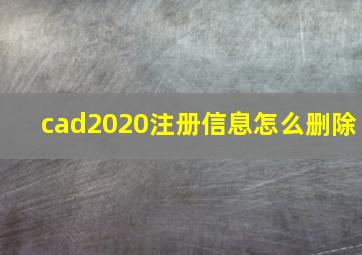 cad2020注册信息怎么删除